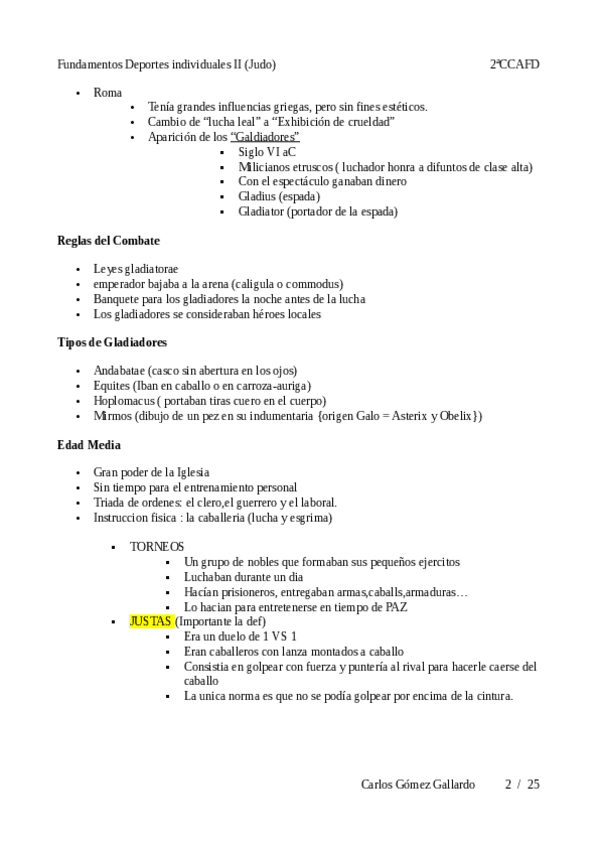 Fundamentos Deportes individuales II (Judo) 2ºCCAFD

- Roma
  - Tenía grandes influencias griegas, pero sin fines estéticos.
  - Cambio de “lucha leal” a “Exhibición de crueldad”
  - Aparición de los “Galdiadores”
    - Siglo VI aC
    - Milicianos etruscos ( luchador honra a difuntos de clase alta)
    - Con el espectáculo ganaban dinero
    - Gladius (espada)
    - Gladiator (portador de la espada)

Reglas del Combate

- Leyes gladiatorae
- emperador bajaba a la arena (caligula o commodus)
- Banquete para los gladiadores la noche antes de la lucha
- Los gladiadores se consideraban héroes locales

Tipos de Gladiadores

- Andabatae (casco sin abertura en los ojos)
- Equites (Iban en caballo o en carroza-auriga)
- Hoplomacus ( portaban tiras cuero en el cuerpo)
- Mirmos (dibujo de un pez en su indumentaria {origen Galo = Asterix y Obelix})

Edad Media

- Gran poder de la Iglesia
- Sin tiempo para el entrenamiento personal
- Triada de ordenes: el clero,el guerrero y el laboral.
- Instruccion fisica : la caballeria (lucha y esgrima)

  - TORNEOS
    - Un grupo de nobles que formaban sus pequeños ejercitos
    - Luchaban durante un dia
    - Hacían prisioneros, entregaban armas,caballs,armaduras…
    - Lo hacian para entretenerse en tiempo de PAZ
  - JUSTAS (Importante la def)
    - Era un duelo de 1 VS 1
    - Eran caballeros con lanza montados a caballo
    - Consistia en golpear con fuerza y puntería al rival para hacerle caerse del caballo
    - La unica norma es que no se podía golpear por encima de la cintura.

Carlos Gómez Gallardo 2 / 25